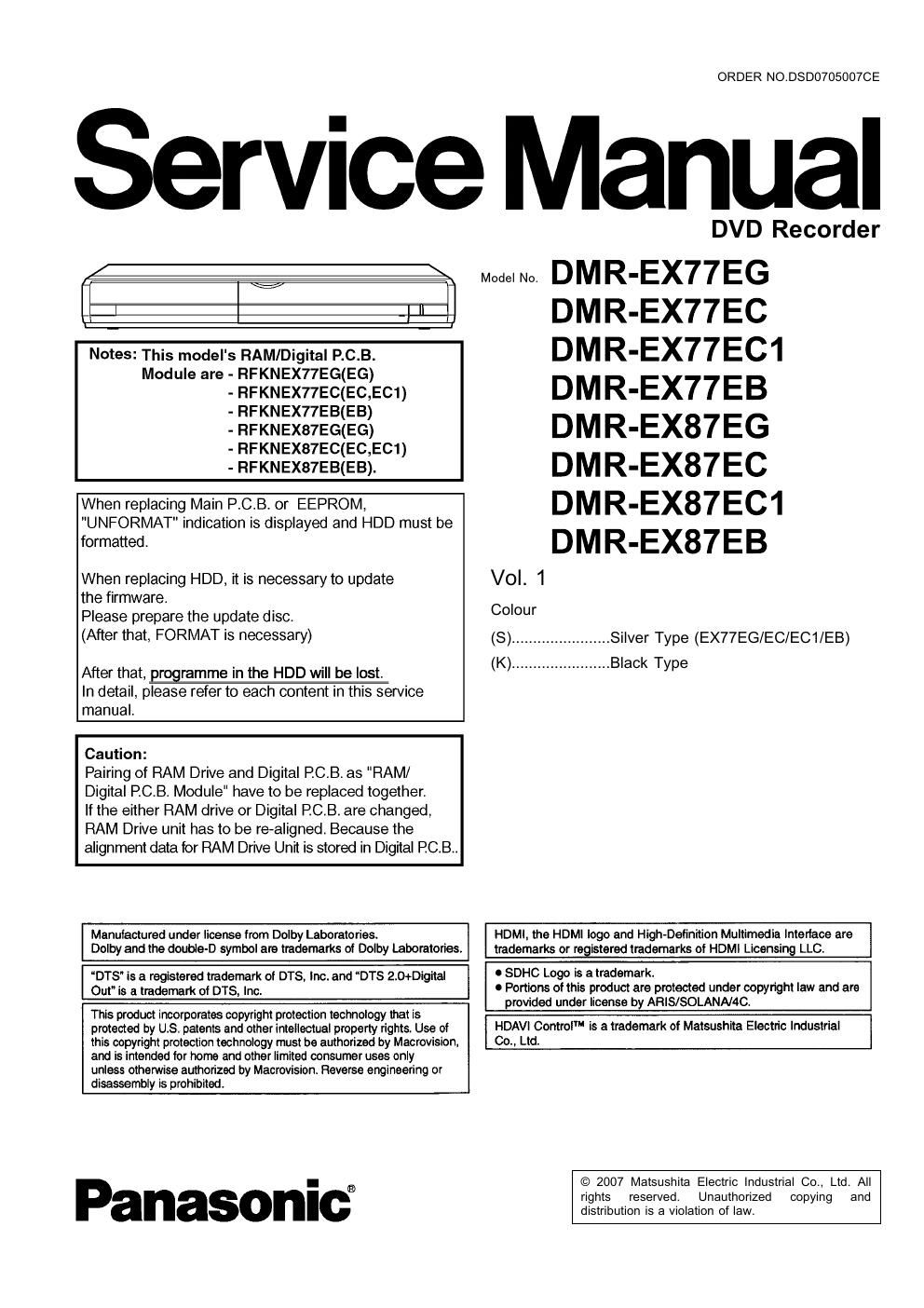 ORDER NO.DSD0705007CE

Service Manual

DVD Recorder

Model No. DMR-EX77EG
DMR-EX77EC
DMR-EX77EC1
DMR-EX77EB
DMR-EX87EG
DMR-EX87EC
DMR-EX87EC1
DMR-EX87EB

Vol. 1

Colour

(S).......................Silver Type (EX77EG/EC/EC1/EB)

(K).......................Black Type

Notes: This model's RAM/Digital P.C.B.
Module are - RFKNEX77EG(EG)
- RFKNEX77EC(EC,EC1)
- RFKNEX77EB(EB)
- RFKNEX87EG(EG)
- RFKNEX87EC(EC,EC1)
- RFKNEX87EB(EB).

When replacing Main P.C.B. or EEPROM, "UNFORMAT" indication is displayed and HDD must be formatted.

When replacing HDD, it is necessary to update the firmware.
Please prepare the update disc.
(After that, FORMAT is necessary)

After that, programme in the HDD will be lost.
In detail, please refer to each content in this service manual.

Caution:
Pairing of RAM Drive and Digital P.C.B. as "RAM/ Digital P.C.B. Module" have to be replaced together.
If the either RAM drive or Digital P.C.B. are changed, RAM Drive unit has to be re-aligned. Because the alignment data for RAM Drive Unit is stored in Digital P.C.B..

Manufactured under license from Dolby Laboratories.
Dolby and the double-D symbol are trademarks of Dolby Laboratories.

"DTS" is a registered trademark of DTS, Inc. and "DTS 2.0+Digital Out" is a trademark of DTS, Inc.

This product incorporates copyright protection technology that is protected by U.S. patents and other intellectual property rights. Use of this copyright protection technology must be authorized by Macrovision, and is intended for home and other limited consumer uses only unless otherwise authorized by Macrovision. Reverse engineering or disassembly is prohibited.

HDMI, the HDMI logo and High-Definition Multimedia Interface are trademarks or registered trademarks of HDMI Licensing LLC.

● SDHC Logo is a trademark.
● Portions of this product are protected under copyright law and are provided under license by ARIS/SOLANA/4C.

HDAVI Control™ is a trademark of Matsushita Electric Industrial Co., Ltd.

Panasonic®

© 2007 Matsushita Electric Industrial Co., Ltd. All rights reserved. Unauthorized copying and distribution is a violation of law.